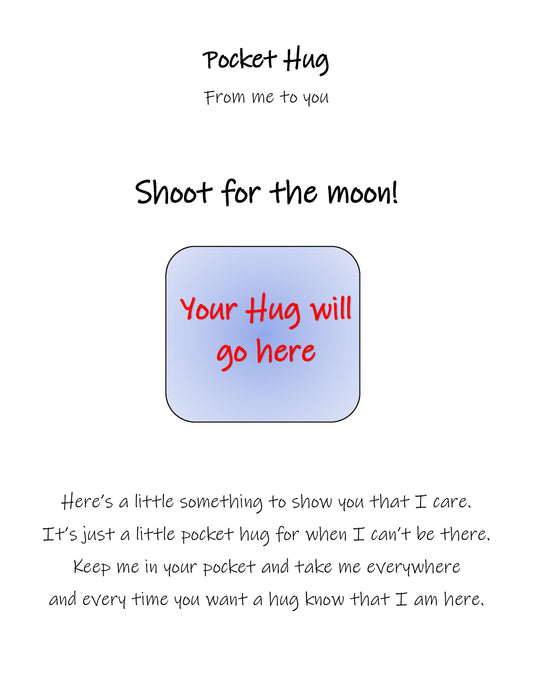 Pocket Hug

From me to you

Shoot for the moon!

Your Hug will go here

Here's a little something to show you that I care.
It's just a little pocket hug for when I can't be there.
Keep me in your pocket and take me everywhere
and every time you want a hug know that I am here.